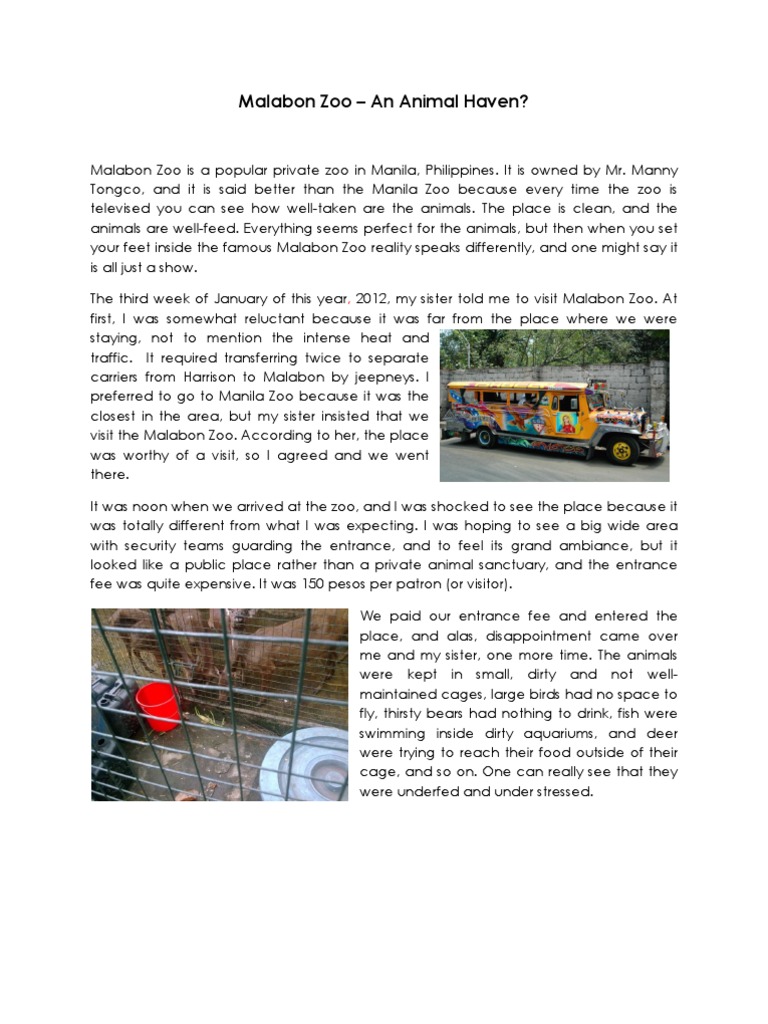 Malabon Zoo – An Animal Haven?

Malabon Zoo is a popular private zoo in Manila, Philippines. It is owned by Mr. Manny Tongco, and it is said better than the Manila Zoo because every time the zoo is televised you can see how well-taken are the animals. The place is clean, and the animals are well-feed. Everything seems perfect for the animals, but then when you set your feet inside the famous Malabon Zoo reality speaks differently, and one might say it is all just a show.

The third week of January of this year, 2012, my sister told me to visit Malabon Zoo. At first, I was somewhat reluctant because it was far from the place where we were staying, not to mention the intense heat and traffic. It required transferring twice to separate carriers from Harrison to Malabon by jeepneys. I preferred to go to Manila Zoo because it was the closest in the area, but my sister insisted that we visit the Malabon Zoo. According to her, the place was worthy of a visit, so I agreed and we went there.

It was noon when we arrived at the zoo, and I was shocked to see the place because it was totally different from what I was expecting. I was hoping to see a big wide area with security teams guarding the entrance, and to feel its grand ambiance, but it looked like a public place rather than a private animal sanctuary, and the entrance fee was quite expensive. It was 150 pesos per patron (or visitor).

We paid our entrance fee and entered the place, and alas, disappointment came over me and my sister, one more time. The animals were kept in small, dirty and not well-maintained cages, large birds had no space to fly, thirsty bears had nothing to drink, fish were swimming inside dirty aquariums, and deer were trying to reach their food outside of their cage, and so on. One can really see that they were underfed and under stressed.